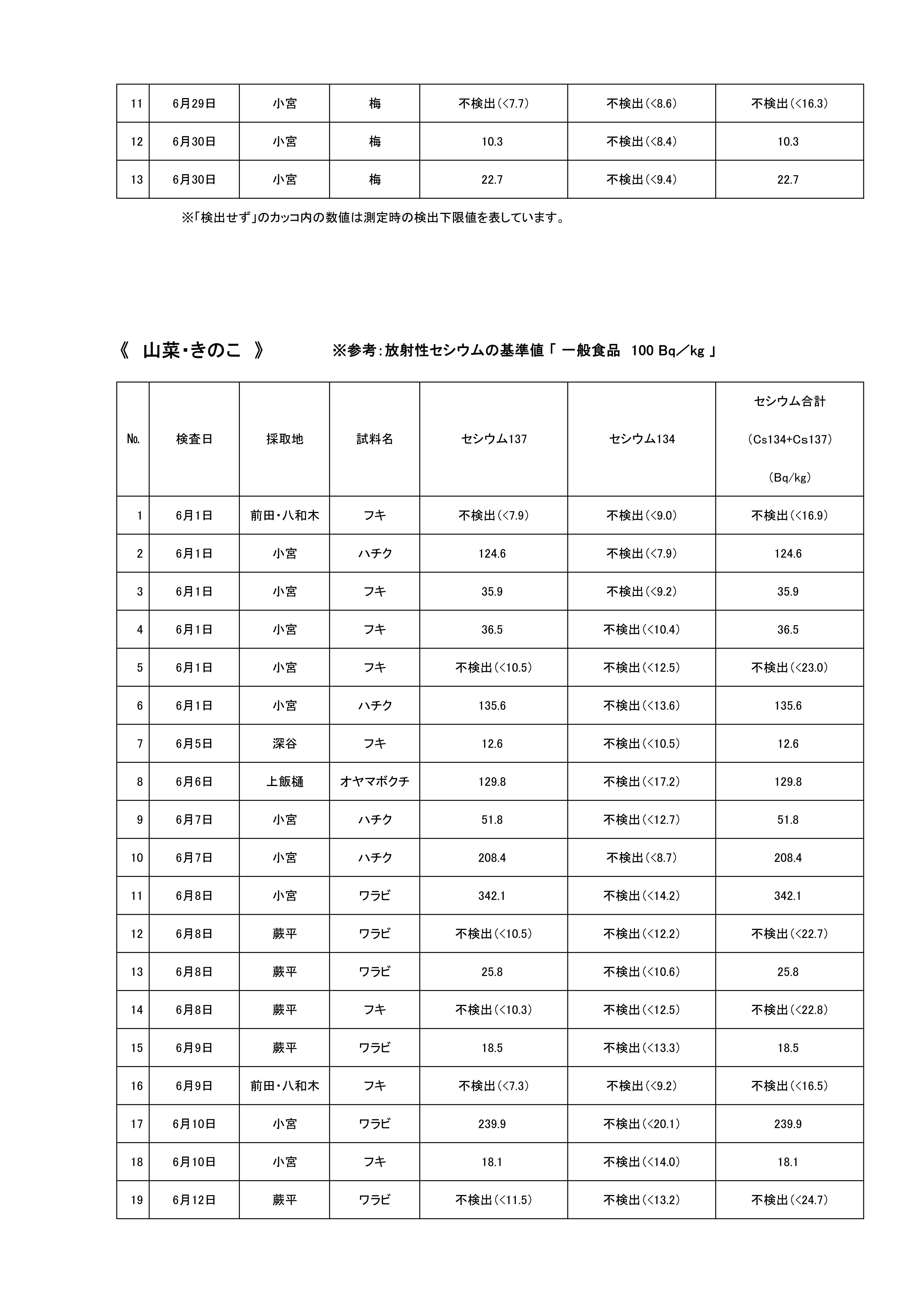 | 11 | 6月29日 | 小宮 | 梅 | 不検出(<7.7) | 不検出(<8.6) | 不検出(<16.3) |
|---|---|---|---|---|---|---|
| 12 | 6月30日 | 小宮 | 梅 | 10.3 | 不検出(<8.4) | 10.3 |
| 13 | 6月30日 | 小宮 | 梅 | 22.7 | 不検出(<9.4) | 22.7 |

※「検出せず」のカッコ内の数値は測定時の検出下限値を表しています。

《 山菜・きのこ 》 ※参考:放射性セシウムの基準値「 一般食品 100 Bq／kg 」

| No. | 検査日 | 採取地 | 試料名 | セシウム137 | セシウム134 | セシウム合計 (Cs134+Cs137) (Bq/kg) |
|---|---|---|---|---|---|---|
| 1 | 6月1日 | 前田・八和木 | フキ | 不検出(<7.9) | 不検出(<9.0) | 不検出(<16.9) |
| 2 | 6月1日 | 小宮 | ハチク | 124.6 | 不検出(<7.9) | 124.6 |
| 3 | 6月1日 | 小宮 | フキ | 35.9 | 不検出(<9.2) | 35.9 |
| 4 | 6月1日 | 小宮 | フキ | 36.5 | 不検出(<10.4) | 36.5 |
| 5 | 6月1日 | 小宮 | フキ | 不検出(<10.5) | 不検出(<12.5) | 不検出(<23.0) |
| 6 | 6月1日 | 小宮 | ハチク | 135.6 | 不検出(<13.6) | 135.6 |
| 7 | 6月5日 | 深谷 | フキ | 12.6 | 不検出(<10.5) | 12.6 |
| 8 | 6月6日 | 上飯樋 | オヤマボクチ | 129.8 | 不検出(<17.2) | 129.8 |
| 9 | 6月7日 | 小宮 | ハチク | 51.8 | 不検出(<12.7) | 51.8 |
| 10 | 6月7日 | 小宮 | ハチク | 208.4 | 不検出(<8.7) | 208.4 |
| 11 | 6月8日 | 小宮 | ワラビ | 342.1 | 不検出(<14.2) | 342.1 |
| 12 | 6月8日 | 蕨平 | ワラビ | 不検出(<10.5) | 不検出(<12.2) | 不検出(<22.7) |
| 13 | 6月8日 | 蕨平 | ワラビ | 25.8 | 不検出(<10.6) | 25.8 |
| 14 | 6月8日 | 蕨平 | フキ | 不検出(<10.3) | 不検出(<12.5) | 不検出(<22.8) |
| 15 | 6月9日 | 蕨平 | ワラビ | 18.5 | 不検出(<13.3) | 18.5 |
| 16 | 6月9日 | 前田・八和木 | フキ | 不検出(<7.3) | 不検出(<9.2) | 不検出(<16.5) |
| 17 | 6月10日 | 小宮 | ワラビ | 239.9 | 不検出(<20.1) | 239.9 |
| 18 | 6月10日 | 小宮 | フキ | 18.1 | 不検出(<14.0) | 18.1 |
| 19 | 6月12日 | 蕨平 | ワラビ | 不検出(<11.5) | 不検出(<13.2) | 不検出(<24.7) |